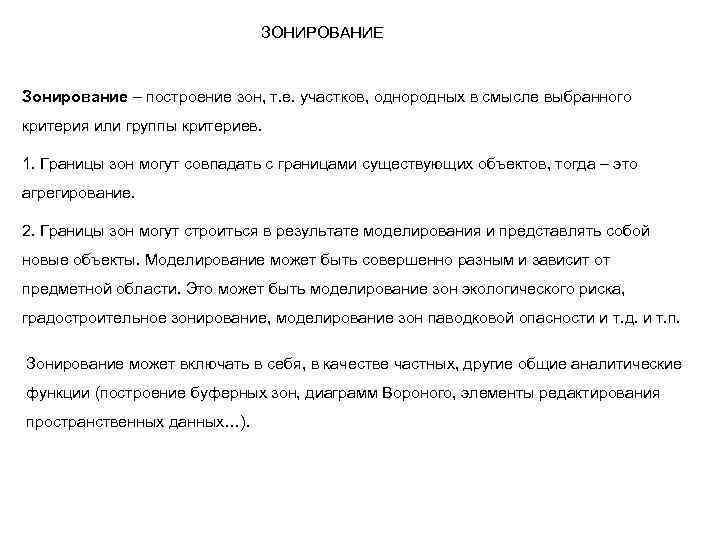 ЗОНИРОВАНИЕ

Зонирование – построение зон, т.е. участков, однородных в смысле выбранного критерия или группы критериев.

1. Границы зон могут совпадать с границами существующих объектов, тогда – это агрегирование.

2. Границы зон могут строиться в результате моделирования и представлять собой новые объекты. Моделирование может быть совершенно разным и зависит от предметной области. Это может быть моделирование зон экологического риска, градостроительное зонирование, моделирование зон паводковой опасности и т.д. и т.п.

Зонирование может включать в себя, в качестве частных, другие общие аналитические функции (построение буферных зон, диаграмм Вороного, элементы редактирования пространственных данных...).